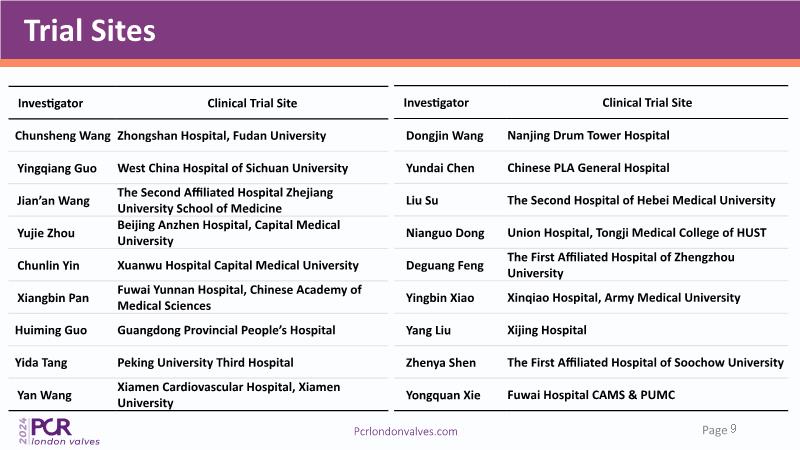 Trial Sites

| Investigator | Clinical Trial Site |
|---|---|
| Chunsheng Wang | Zhongshan Hospital, Fudan University |
| Yingqiang Guo | West China Hospital of Sichuan University |
| Jian'an Wang | The Second Affiliated Hospital Zhejiang University School of Medicine |
| Yujie Zhou | Beijing Anzhen Hospital, Capital Medical University |
| Chunlin Yin | Xuanwu Hospital Capital Medical University |
| Xiangbin Pan | Fuwai Yunnan Hospital, Chinese Academy of Medical Sciences |
| Huiming Guo | Guangdong Provincial People's Hospital |
| Yida Tang | Peking University Third Hospital |
| Yan Wang | Xiamen Cardiovascular Hospital, Xiamen University |

| Investigator | Clinical Trial Site |
|---|---|
| Dongjin Wang | Nanjing Drum Tower Hospital |
| Yundai Chen | Chinese PLA General Hospital |
| Liu Su | The Second Hospital of Hebei Medical University |
| Nianguo Dong | Union Hospital, Tongji Medical College of HUST |
| Deguang Feng | The First Affiliated Hospital of Zhengzhou University |
| Yingbin Xiao | Xinqiao Hospital, Army Medical University |
| Yang Liu | Xijing Hospital |
| Zhenya Shen | The First Affiliated Hospital of Soochow University |
| Yongquan Xie | Fuwai Hospital CAMS & PUMC |

2024 PCR london valves

Pcrlondonvalves.com

Page 9